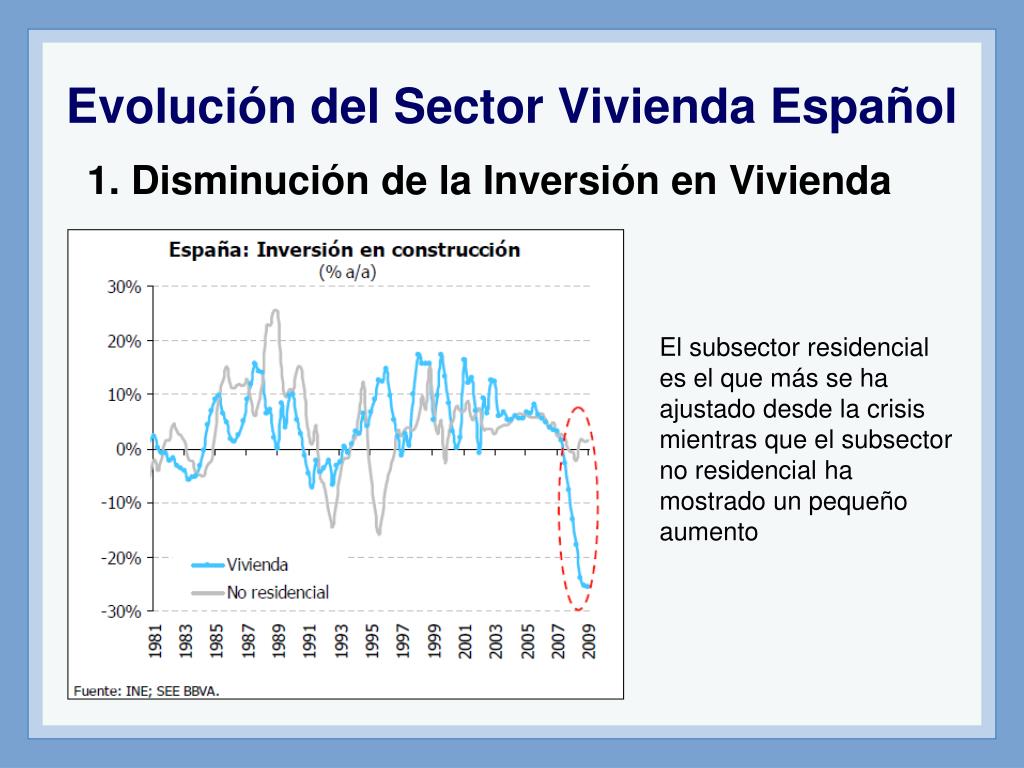 Evolución del Sector Vivienda Español

1. Disminución de la Inversión en Vivienda

España: Inversión en construcción
(% a/a)

30%
20%
10%
0%
-10%
-20%
-30%

Vivienda
No residencial

1981 1983 1985 1987 1989 1991 1993 1995 1997 1999 2001 2003 2005 2007 2009

Fuente: INE; SEE BBVA.

El subsector residencial es el que más se ha ajustado desde la crisis mientras que el subsector no residencial ha mostrado un pequeño aumento